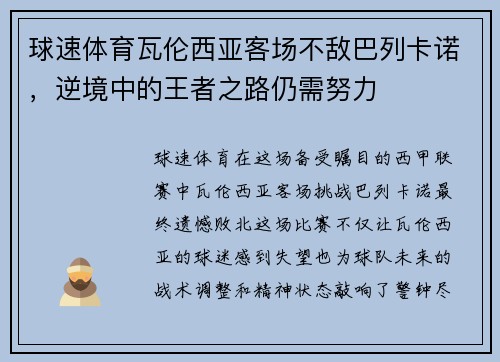 球速体育瓦伦西亚客场不敌巴列卡诺，逆境中的王者之路仍需努力

球速体育在这场备受瞩目的西甲联赛中瓦伦西亚客场挑战巴列卡诺最终遗憾败北这场比赛不仅让瓦伦西亚的球迷感到失望也为球队未来的战术调整和精神状态敲响了警钟尽